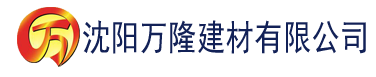 万 沈阳万隆建材有限公司